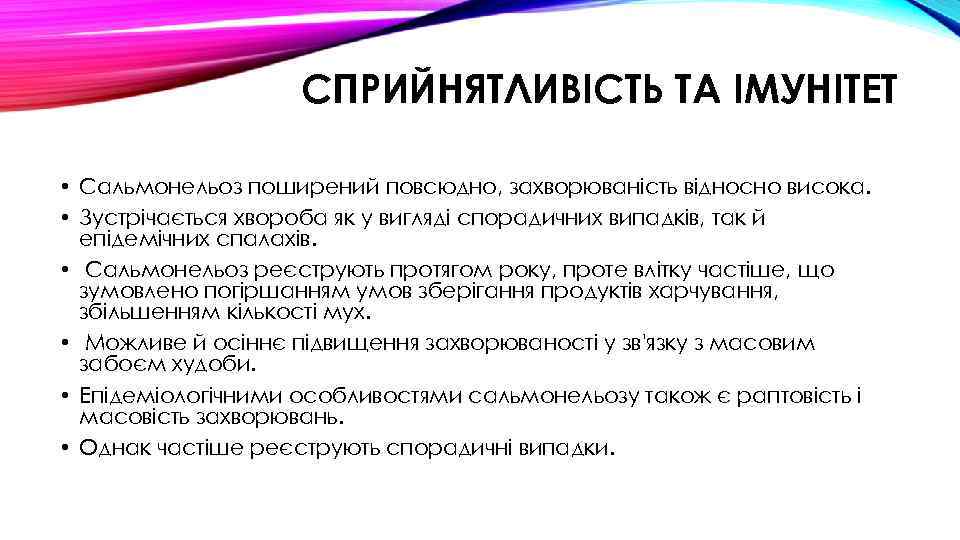 СПРИЙНЯТЛИВІСТЬ ТА ІМУНІТЕТ

• Сальмонельоз поширений повсюдно, захворюваність відносно висока.
• Зустрічається хвороба як у вигляді спорадичних випадків, так й епідемічних спалахів.
• Сальмонельоз реєструють протягом року, проте влітку частіше, що зумовлено погіршанням умов зберігання продуктів харчування, збільшенням кількості мух.
• Можливе й осіннє підвищення захворюваності у зв'язку з масовим забоєм худоби.
• Епідеміологічними особливостями сальмонельозу також є раптовість і масовість захворювань.
• Однак частіше реєструють спорадичні випадки.